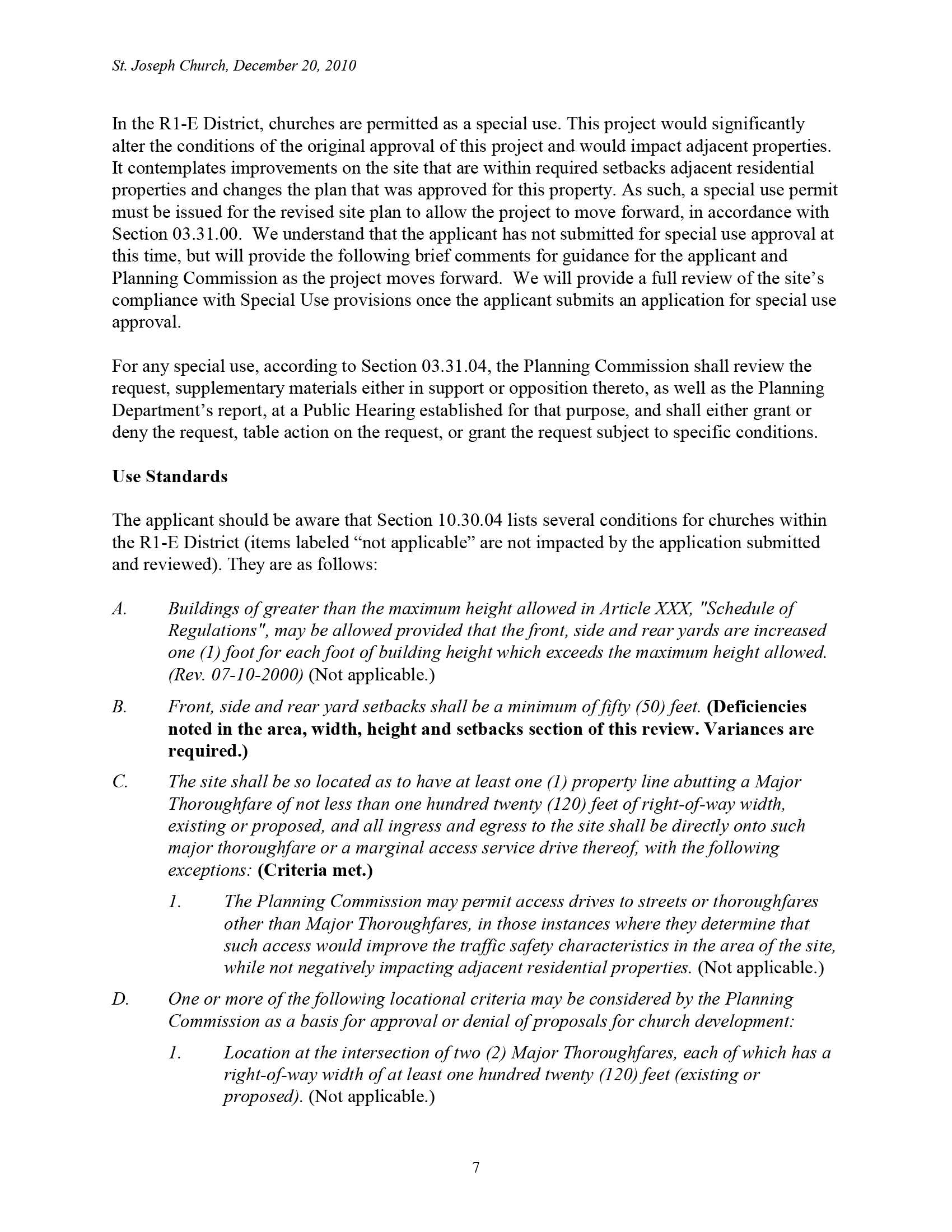 St. Joseph Church, December 20, 2010

In the R1-E District, churches are permitted as a special use. This project would significantly alter the conditions of the original approval of this project and would impact adjacent properties. It contemplates improvements on the site that are within required setbacks adjacent residential properties and changes the plan that was approved for this property. As such, a special use permit must be issued for the revised site plan to allow the project to move forward, in accordance with Section 03.31.00. We understand that the applicant has not submitted for special use approval at this time, but will provide the following brief comments for guidance for the applicant and Planning Commission as the project moves forward. We will provide a full review of the site's compliance with Special Use provisions once the applicant submits an application for special use approval.

For any special use, according to Section 03.31.04, the Planning Commission shall review the request, supplementary materials either in support or opposition thereto, as well as the Planning Department's report, at a Public Hearing established for that purpose, and shall either grant or deny the request, table action on the request, or grant the request subject to specific conditions.

Use Standards

The applicant should be aware that Section 10.30.04 lists several conditions for churches within the R1-E District (items labeled "not applicable" are not impacted by the application submitted and reviewed). They are as follows:

A. Buildings of greater than the maximum height allowed in Article XXX, "Schedule of Regulations", may be allowed provided that the front, side and rear yards are increased one (1) foot for each foot of building height which exceeds the maximum height allowed. (Rev. 07-10-2000) (Not applicable.)

B. Front, side and rear yard setbacks shall be a minimum of fifty (50) feet. (Deficiencies noted in the area, width, height and setbacks section of this review. Variances are required.)

C. The site shall be so located as to have at least one (1) property line abutting a Major Thoroughfare of not less than one hundred twenty (120) feet of right-of-way width, existing or proposed, and all ingress and egress to the site shall be directly onto such major thoroughfare or a marginal access service drive thereof, with the following exceptions: (Criteria met.)

1. The Planning Commission may permit access drives to streets or thoroughfares other than Major Thoroughfares, in those instances where they determine that such access would improve the traffic safety characteristics in the area of the site, while not negatively impacting adjacent residential properties. (Not applicable.)

D. One or more of the following locational criteria may be considered by the Planning Commission as a basis for approval or denial of proposals for church development:

1. Location at the intersection of two (2) Major Thoroughfares, each of which has a right-of-way width of at least one hundred twenty (120) feet (existing or proposed). (Not applicable.)

7